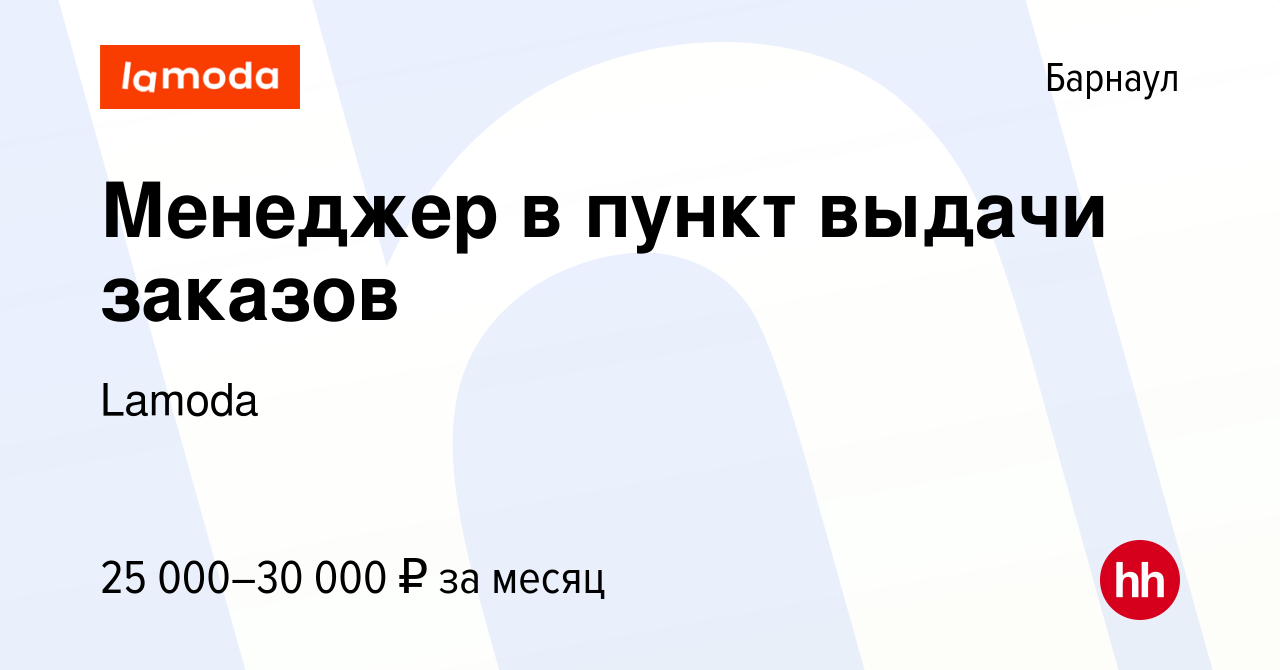 lamoda

Барнаул

Менеджер в пункт выдачи заказов

Lamoda

25 000–30 000 ₽ за месяц

hh